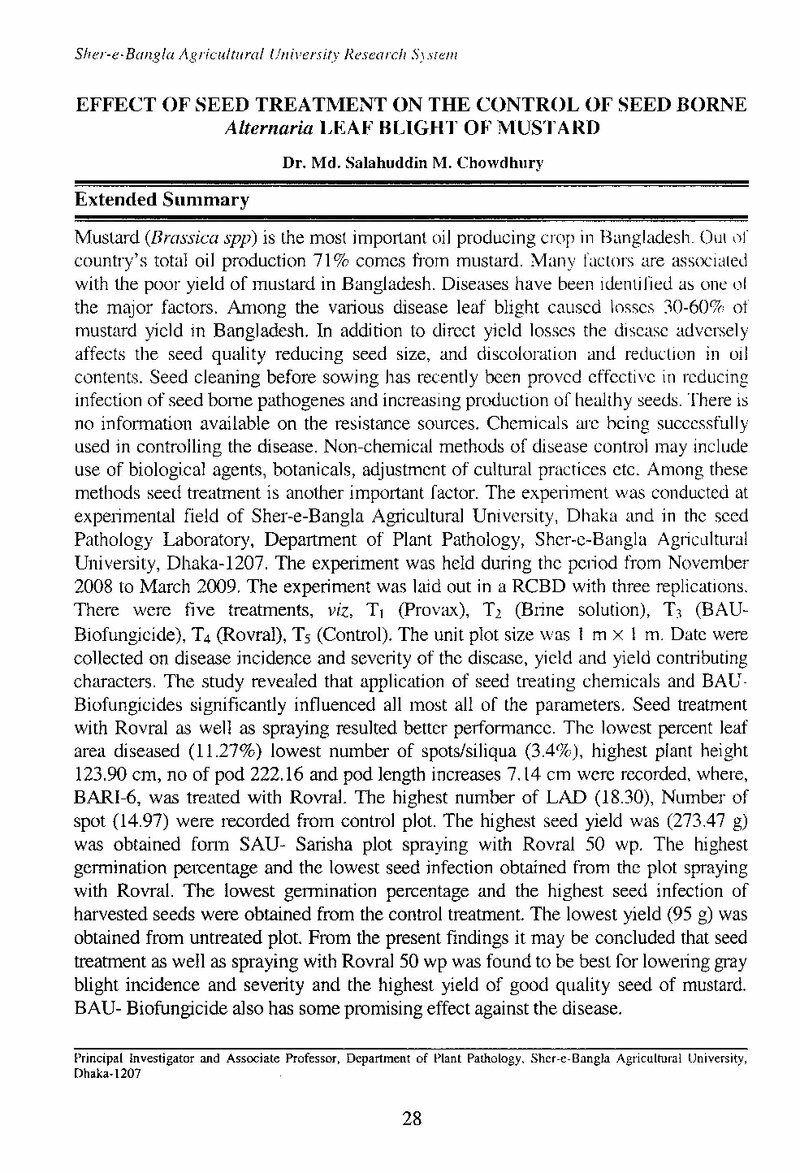 Sher-e-Bangla Agricultural University Research System

EFFECT OF SEED TREATMENT ON THE CONTROL OF SEED BORNE Alternaria LEAF BLIGHT OF MUSTARD

Dr. Md. Salahuddin M. Chowdhury

Extended Summary

Mustard (Brassica spp) is the most important oil producing crop in Bangladesh. Out of country's total oil production 71% comes from mustard. Many factors are associated with the poor yield of mustard in Bangladesh. Diseases have been identified as one of the major factors. Among the various disease leaf blight caused losses 30-60% of mustard yield in Bangladesh. In addition to direct yield losses the disease adversely affects the seed quality reducing seed size, and discoloration and reduction in oil contents. Seed cleaning before sowing has recently been proved effective in reducing infection of seed borne pathogenes and increasing production of healthy seeds. There is no information available on the resistance sources. Chemicals are being successfully used in controlling the disease. Non-chemical methods of disease control may include use of biological agents, botanicals, adjustment of cultural practices etc. Among these methods seed treatment is another important factor. The experiment was conducted at experimental field of Sher-e-Bangla Agricultural University, Dhaka and in the seed Pathology Laboratory, Department of Plant Pathology, Sher-e-Bangla Agricultural University, Dhaka-1207. The experiment was held during the period from November 2008 to March 2009. The experiment was laid out in a RCBD with three replications. There were five treatments, viz, $T_1$ (Provax), $T_2$ (Brine solution), $T_3$ (BAU-Biofungicide), $T_4$ (Rovral), $T_5$ (Control). The unit plot size was 1 m × 1 m. Date were collected on disease incidence and severity of the disease, yield and yield contributing characters. The study revealed that application of seed treating chemicals and BAU-Biofungicides significantly influenced all most all of the parameters. Seed treatment with Rovral as well as spraying resulted better performance. The lowest percent leaf area diseased (11.27%) lowest number of spots/siliqua (3.4%), highest plant height 123.90 cm, no of pod 222.16 and pod length increases 7.14 cm were recorded, where, BARI-6, was treated with Rovral. The highest number of LAD (18.30), Number of spot (14.97) were recorded from control plot. The highest seed yield was (273.47 g) was obtained form SAU- Sarisha plot spraying with Rovral 50 wp. The highest germination percentage and the lowest seed infection obtained from the plot spraying with Rovral. The lowest germination percentage and the highest seed infection of harvested seeds were obtained from the control treatment. The lowest yield (95 g) was obtained from untreated plot. From the present findings it may be concluded that seed treatment as well as spraying with Rovral 50 wp was found to be best for lowering gray blight incidence and severity and the highest yield of good quality seed of mustard. BAU- Biofungicide also has some promising effect against the disease.

Principal Investigator and Associate Professor, Department of Plant Pathology, Sher-e-Bangla Agricultural University, Dhaka-1207

28